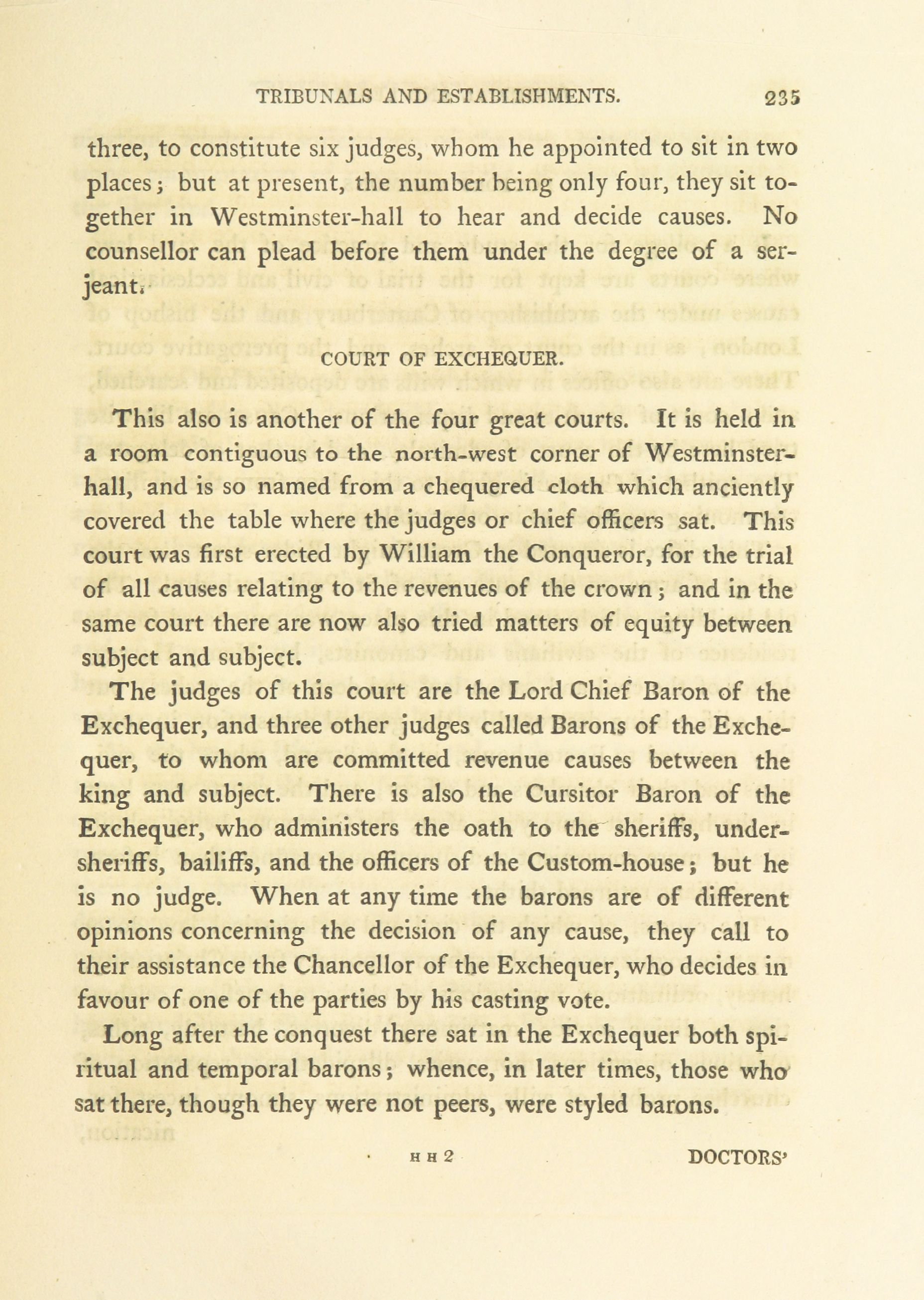 TRIBUNALS AND ESTABLISHMENTS. 235

three, to constitute six judges, whom he appointed to sit in two places; but at present, the number being only four, they sit together in Westminster-hall to hear and decide causes. No counsellor can plead before them under the degree of a serjeant.

COURT OF EXCHEQUER.

This also is another of the four great courts. It is held in a room contiguous to the north-west corner of Westminster-hall, and is so named from a chequered cloth which anciently covered the table where the judges or chief officers sat. This court was first erected by William the Conqueror, for the trial of all causes relating to the revenues of the crown; and in the same court there are now also tried matters of equity between subject and subject.

The judges of this court are the Lord Chief Baron of the Exchequer, and three other judges called Barons of the Exchequer, to whom are committed revenue causes between the king and subject. There is also the Cursitor Baron of the Exchequer, who administers the oath to the sheriffs, under-sheriffs, bailiffs, and the officers of the Custom-house; but he is no judge. When at any time the barons are of different opinions concerning the decision of any cause, they call to their assistance the Chancellor of the Exchequer, who decides in favour of one of the parties by his casting vote.

Long after the conquest there sat in the Exchequer both spiritual and temporal barons; whence, in later times, those who sat there, though they were not peers, were styled barons.

H H 2 DOCTORS'